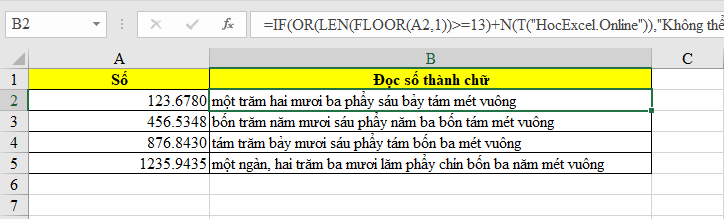 B2

=IF(OR(LEN(FLOOR(A2,1))>=13)+N(T("HocExcel.Online")),"Không thể

| | A | B | C |
|---|---|---|---|
| 1 | Số | Đọc số thành chữ | |
| 2 | 123.6780 | một trăm hai mươi ba phẩy sáu bảy tám mét vuông | |
| 3 | 456.5348 | bốn trăm năm mươi sáu phẩy năm ba bốn tám mét vuông | |
| 4 | 876.8430 | tám trăm bảy mươi sáu phẩy tám bốn ba mét vuông | |
| 5 | 1235.9435 | một ngàn, hai trăm ba mươi lăm phẩy chín bốn ba năm mét vuông | |
| 6 | | | |
| 7 | | | |